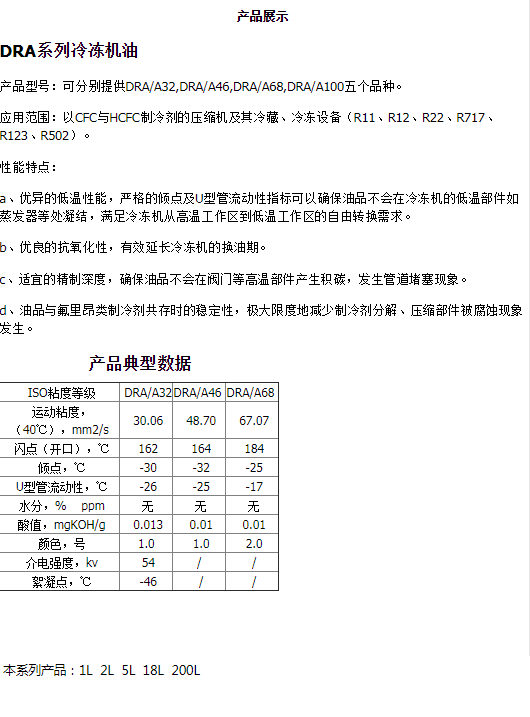 产品展示

DRA系列冷冻机油

产品型号：可分别提供DRA/A32,DRA/A46,DRA/A68,DRA/A100五个品种。

应用范围：以CFC与HCFC制冷剂的压缩机及其冷藏、冷冻设备（R11、R12、R22、R717、R123、R502）。

性能特点：

a、优异的低温性能，严格的倾点及U型管流动性指标可以确保油品不会在冷冻机的低温部件如蒸发器等处凝结，满足冷冻机从高温工作区到低温工作区的自由转换需求。

b、优良的抗氧化性，有效延长冷冻机的换油期。

c、适宜的精制深度，确保油品不会在阀门等高温部件产生积碳，发生管道堵塞现象。

d、油品与氟里昂类制冷剂共存时的稳定性，极大限度地减少制冷剂分解、压缩部件被腐蚀现象发生。

产品典型数据

| ISO粘度等级 | DRA/A32 | DRA/A46 | DRA/A68 |
|---|---|---|---|
| 运动粘度，（40℃），mm2/s | 30.06 | 48.70 | 67.07 |
| 闪点（开口），℃ | 162 | 164 | 184 |
| 倾点，℃ | -30 | -32 | -25 |
| U型管流动性，℃ | -26 | -25 | -17 |
| 水分，%　ppm | 无 | 无 | 无 |
| 酸值，mgKOH/g | 0.013 | 0.01 | 0.01 |
| 颜色，号 | 1.0 | 1.0 | 2.0 |
| 介电强度，kv | 54 | / | / |
| 絮凝点，℃ | -46 | / | / |

本系列产品：1L 2L 5L 18L 200L